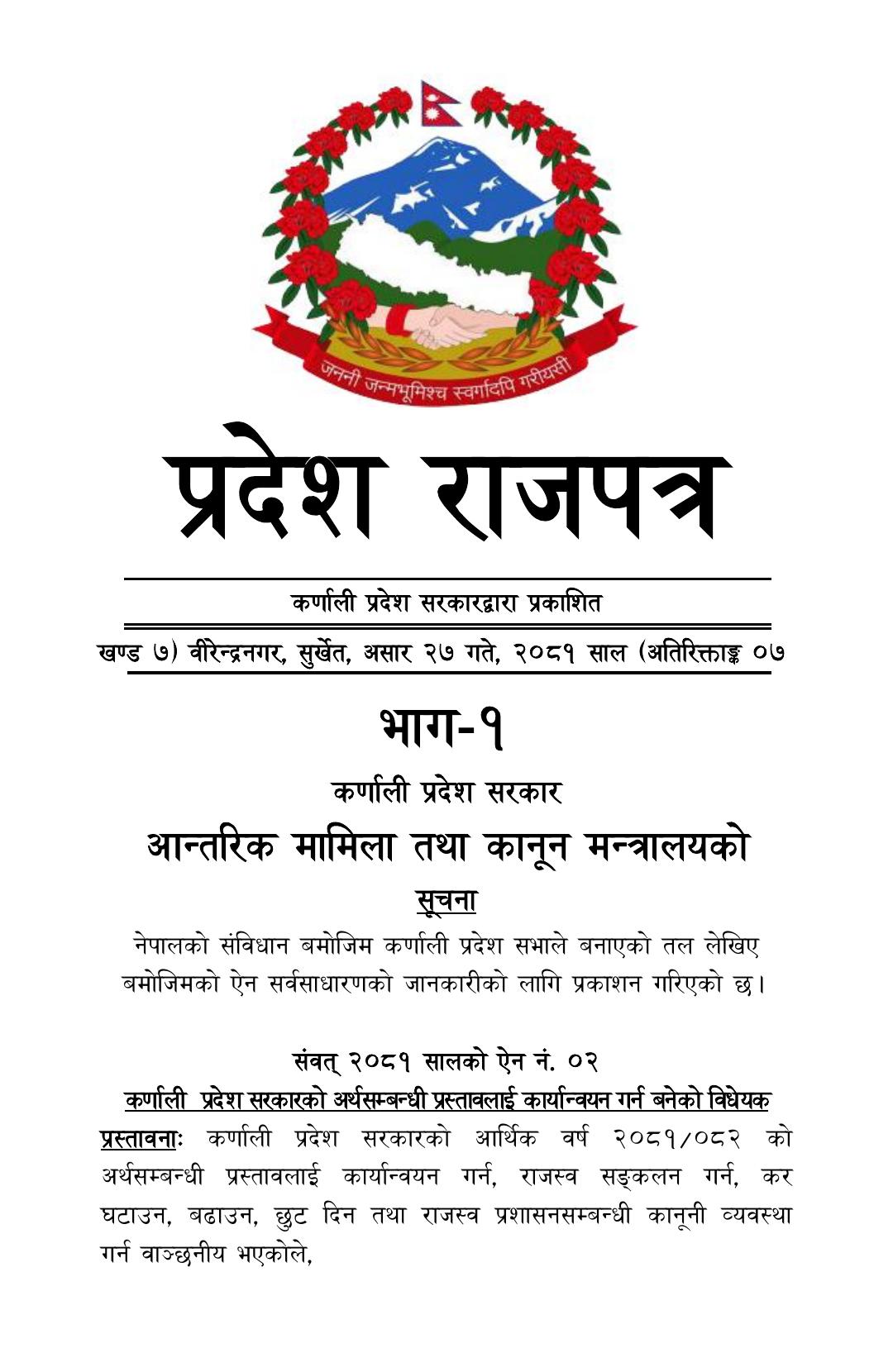 जननी जन्मभूमिश्च स्वर्गादपि गरीयसी

प्रदेश राजपत्र

कर्णाली प्रदेश सरकारद्वारा प्रकाशित

खण्ड ७) वीरेन्द्रनगर, सुर्खेत, असार २७ गते, २०८१ साल (अतिरिक्ताङ्क ०७

भाग-१

कर्णाली प्रदेश सरकार

आन्तरिक मामिला तथा कानून मन्त्रालयको

सूचना

नेपालको संविधान बमोजिम कर्णाली प्रदेश सभाले बनाएको तल लेखिए बमोजिमको ऐन सर्वसाधारणको जानकारीको लागि प्रकाशन गरिएको छ।

संवत् २०८१ सालको ऐन नं. ०२

कर्णाली प्रदेश सरकारको अर्थसम्बन्धी प्रस्तावलाई कार्यान्वयन गर्न बनेको विधेयक

प्रस्तावनाः कर्णाली प्रदेश सरकारको आर्थिक वर्ष २०८१/०८२ को अर्थसम्बन्धी प्रस्तावलाई कार्यान्वयन गर्न, राजस्व सङ्कलन गर्न, कर घटाउन, बढाउन, छुट दिन तथा राजस्व प्रशासनसम्बन्धी कानूनी व्यवस्था गर्न वाञ्छनीय भएकोले,